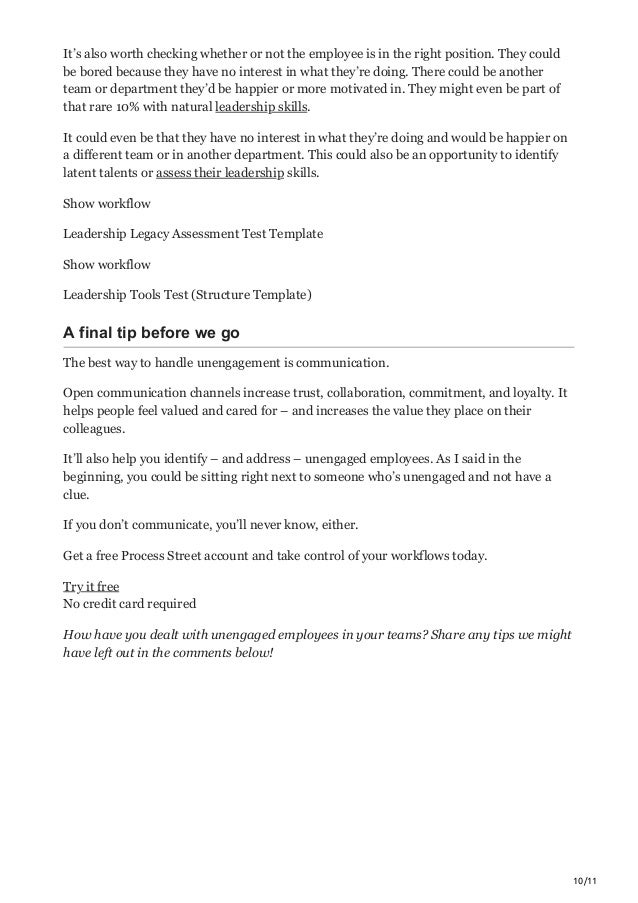 It's also worth checking whether or not the employee is in the right position. They could be bored because they have no interest in what they're doing. There could be another team or department they'd be happier or more motivated in. They might even be part of that rare 10% with natural leadership skills.

It could even be that they have no interest in what they're doing and would be happier on a different team or in another department. This could also be an opportunity to identify latent talents or assess their leadership skills.

Show workflow

Leadership Legacy Assessment Test Template

Show workflow

Leadership Tools Test (Structure Template)

A final tip before we go

The best way to handle unengagement is communication.

Open communication channels increase trust, collaboration, commitment, and loyalty. It helps people feel valued and cared for – and increases the value they place on their colleagues.

It'll also help you identify – and address – unengaged employees. As I said in the beginning, you could be sitting right next to someone who's unengaged and not have a clue.

If you don't communicate, you'll never know, either.

Get a free Process Street account and take control of your workflows today.

Try it free
No credit card required

How have you dealt with unengaged employees in your teams? Share any tips we might have left out in the comments below!

10/11